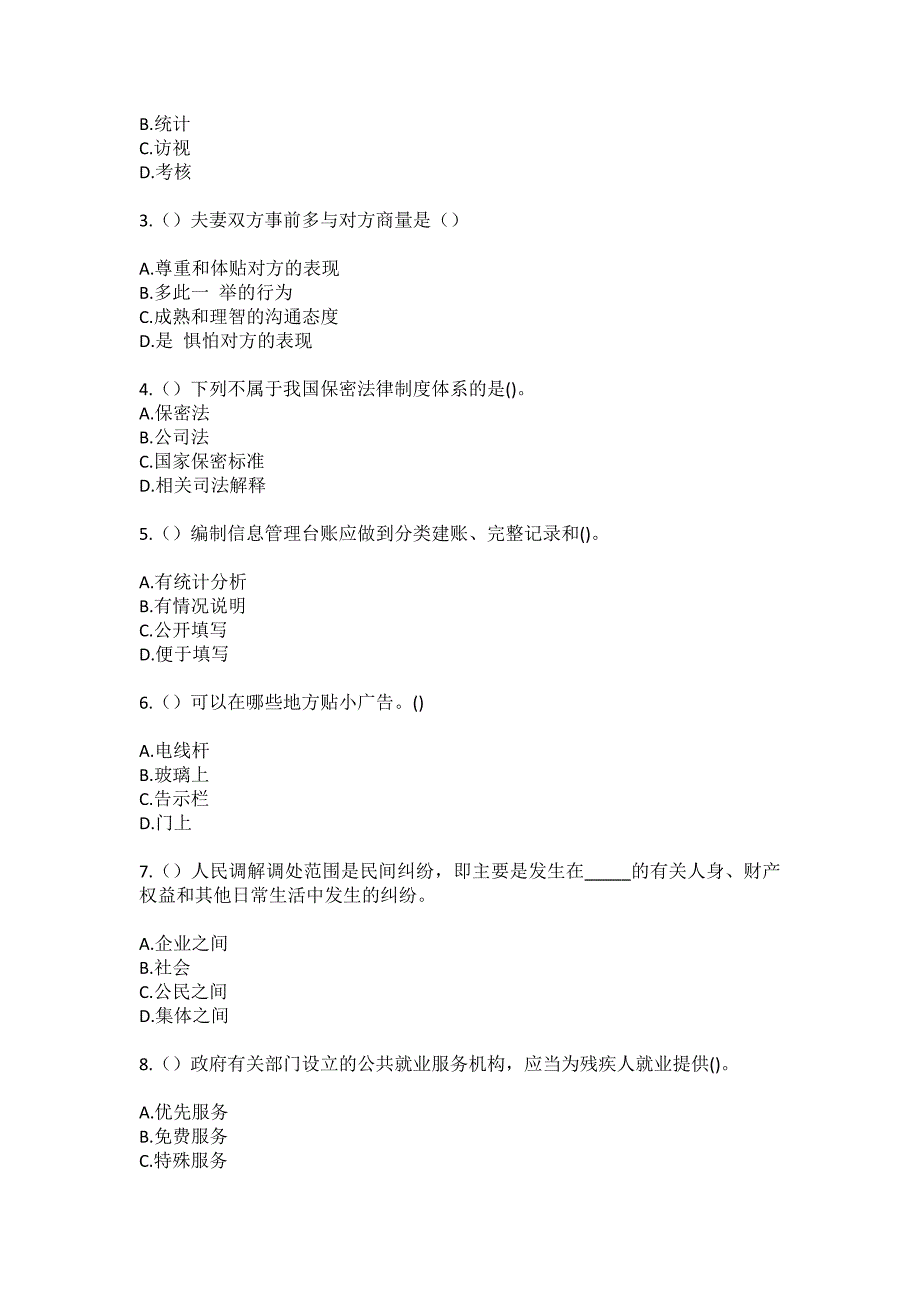 B.统计
C.访视
D.考核

3.（）夫妻双方事前多与对方商量是（）

A.尊重和体贴对方的表现
B.多此一 举的行为
C.成熟和理智的沟通态度
D.是 惧怕对方的表现

4.（）下列不属于我国保密法律制度体系的是()。
A.保密法
B.公司法
C.国家保密标准
D.相关司法解释

5.（）编制信息管理台账应做到分类建账、完整记录和()。

A.有统计分析
B.有情况说明
C.公开填写
D.便于填写

6.（）可以在哪些地方贴小广告。()

A.电线杆
B.玻璃上
C.告示栏
D.门上

7.（）人民调解调处范围是民间纠纷，即主要是发生在_____的有关人身、财产权益和其他日常生活中发生的纠纷。

A.企业之间
B.社会
C.公民之间
D.集体之间

8.（）政府有关部门设立的公共就业服务机构，应当为残疾人就业提供()。

A.优先服务
B.免费服务
C.特殊服务